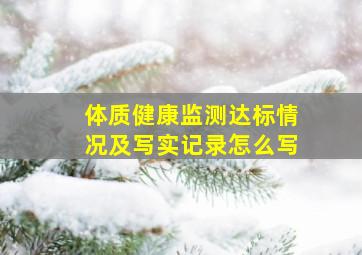 体质健康监测达标情况及写实记录怎么写